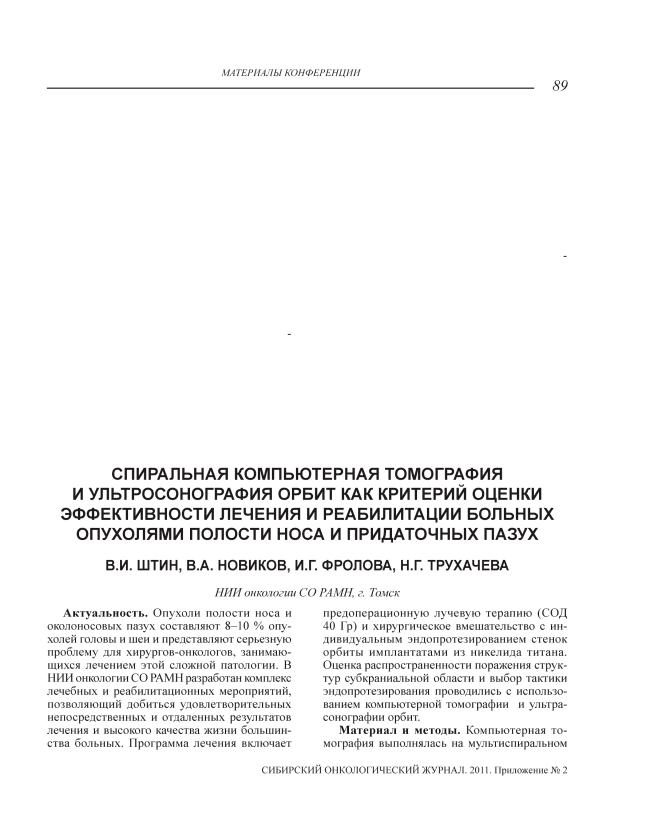 МАТЕРИАЛЫ КОНФЕРЕНЦИИ

89

-

-

СПИРАЛЬНАЯ КОМПЬЮТЕРНАЯ ТОМОГРАФИЯ И УЛЬТРОСОНОГРАФИЯ ОРБИТ КАК КРИТЕРИЙ ОЦЕНКИ ЭФФЕКТИВНОСТИ ЛЕЧЕНИЯ И РЕАБИЛИТАЦИИ БОЛЬНЫХ ОПУХОЛЯМИ ПОЛОСТИ НОСА И ПРИДАТОЧНЫХ ПАЗУХ

В.И. ШТИН, В.А. НОВИКОВ, И.Г. ФРОЛОВА, Н.Г. ТРУХАЧЕВА

НИИ онкологии СО РАМН, г. Томск

Актуальность. Опухоли полости носа и околоносовых пазух составляют 8–10 % опухолей головы и шеи и представляют серьезную проблему для хирургов-онкологов, занимающихся лечением этой сложной патологии. В НИИ онкологии СО РАМН разработан комплекс лечебных и реабилитационных мероприятий, позволяющий добиться удовлетворительных непосредственных и отдаленных результатов лечения и высокого качества жизни большинства больных. Программа лечения включает предоперационную лучевую терапию (СОД 40 Гр) и хирургическое вмешательство с индивидуальным эндопротезированием стенок орбиты имплантатами из никелида титана. Оценка распространенности поражения структур субкраниальной области и выбор тактики эндопротезирования проводились с использованием компьютерной томографии и ультрасонографии орбит.

Материал и методы. Компьютерная томография выполнялась на мультиспиральном

СИБИРСКИЙ ОНКОЛОГИЧЕСКИЙ ЖУРНАЛ. 2011. Приложение № 2